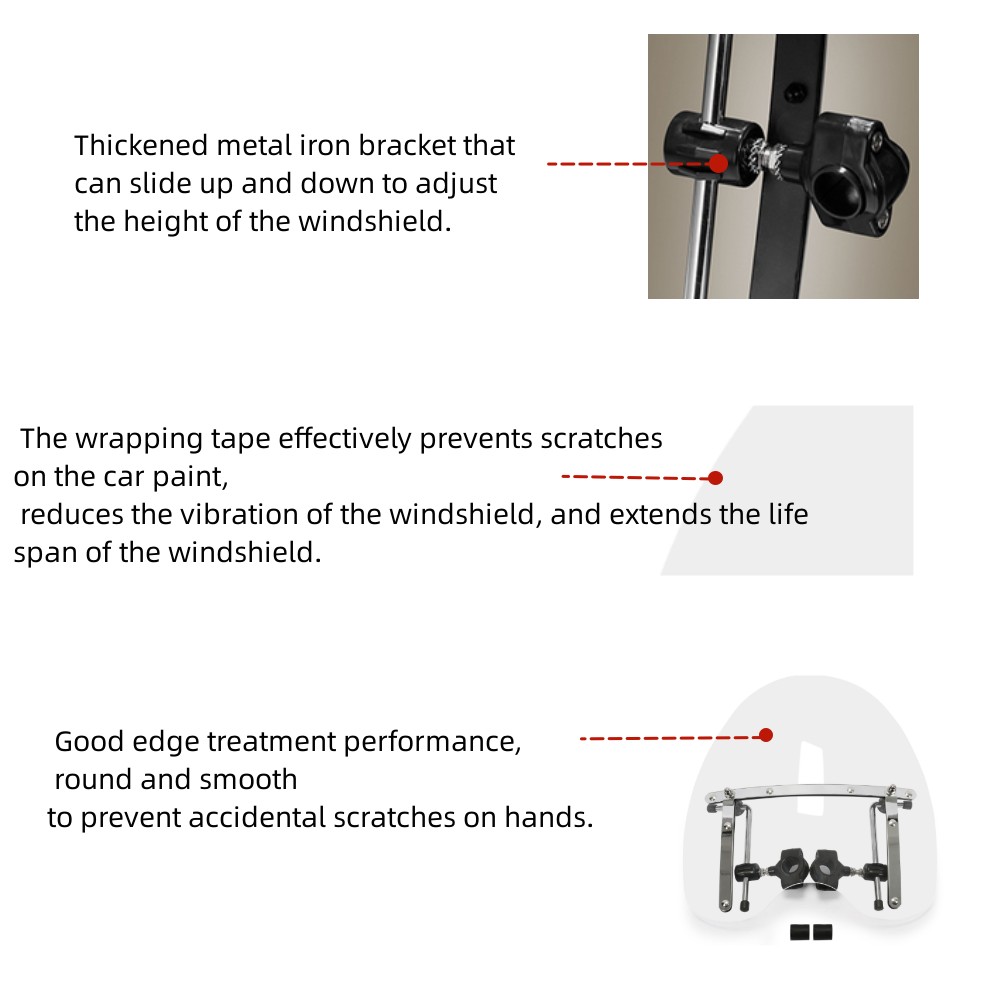 Thickened metal iron bracket that can slide up and down to adjust the height of the windshield.

The wrapping tape effectively prevents scratches on the car paint,
reduces the vibration of the windshield, and extends the life span of the windshield.

Good edge treatment performance,
round and smooth
to prevent accidental scratches on hands.